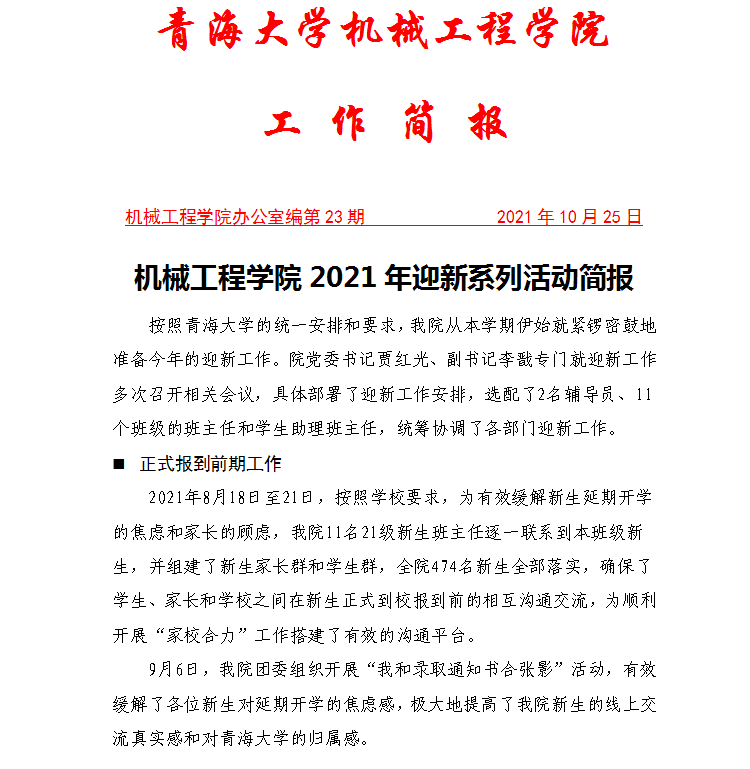 青海大学机械工程学院

工 作 简 报

机械工程学院办公室编第 23 期　　　　　2021 年 10 月 25 日

机械工程学院 2021 年迎新系列活动简报

按照青海大学的统一安排和要求，我院从本学期伊始就紧锣密鼓地准备今年的迎新工作。院党委书记贾红光、副书记李戬专门就迎新工作多次召开相关会议，具体部署了迎新工作安排，选配了2名辅导员、11个班级的班主任和学生助理班主任，统筹协调了各部门迎新工作。

■ 正式报到前期工作

2021年8月18日至21日，按照学校要求，为有效缓解新生延期开学的焦虑和家长的顾虑，我院11名21级新生班主任逐一联系到本班级新生，并组建了新生家长群和学生群，全院474名新生全部落实，确保了学生、家长和学校之间在新生正式到校报到前的相互沟通交流，为顺利开展“家校合力”工作搭建了有效的沟通平台。

9月6日，我院团委组织开展“我和录取通知书合张影”活动，有效缓解了各位新生对延期开学的焦虑感，极大地提高了我院新生的线上交流真实感和对青海大学的归属感。